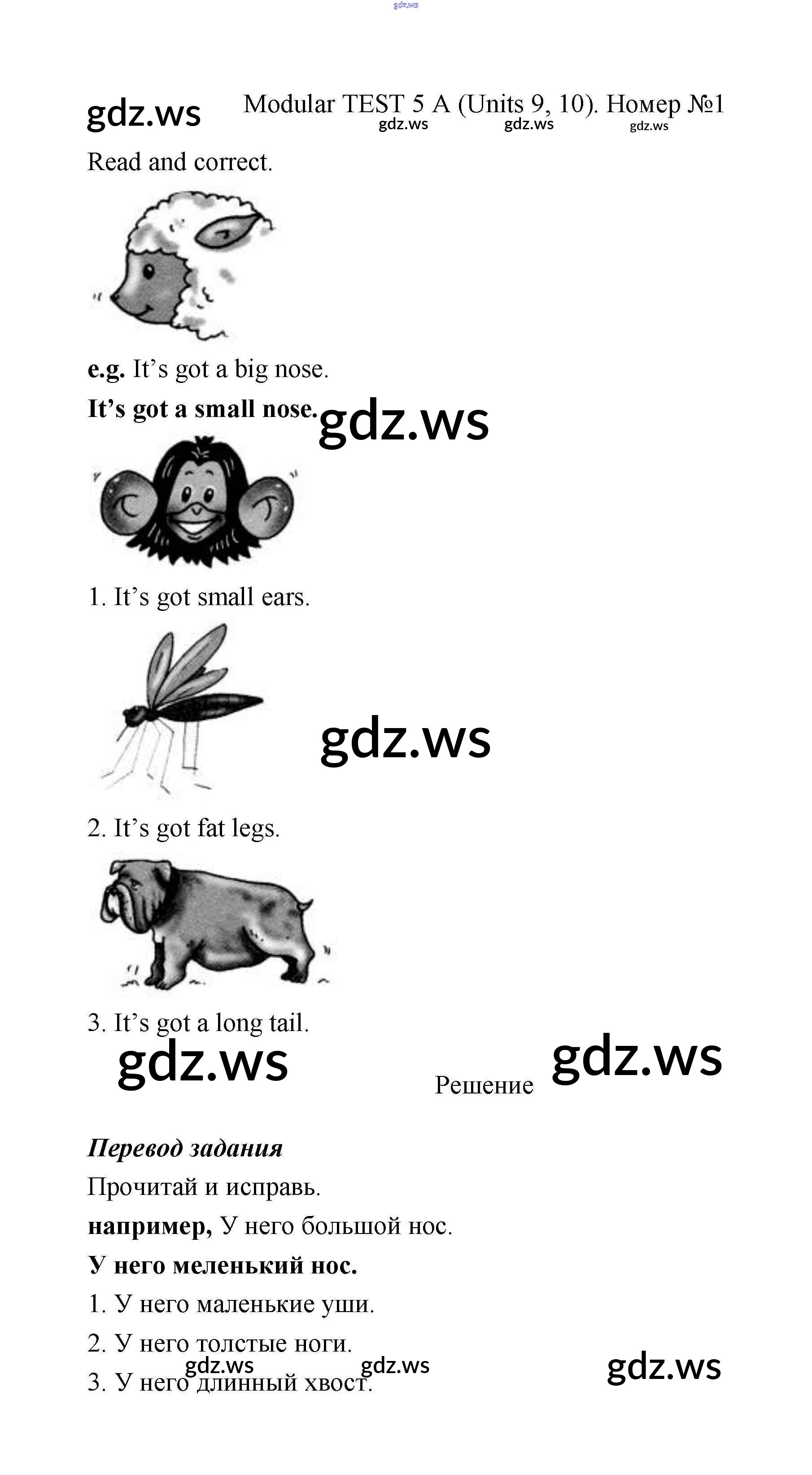 Modular TEST 5 A (Units 9, 10). Номер №1

Read and correct.

e.g. It's got a big nose.

It's got a small nose.

1. It's got small ears.

2. It's got fat legs.

3. It's got a long tail.

Решение

Перевод задания

Прочитай и исправь.

например, У него большой нос.

У него меленький нос.

1. У него маленькие уши.

2. У него толстые ноги.

3. У него длинный хвост.

gdz.ws